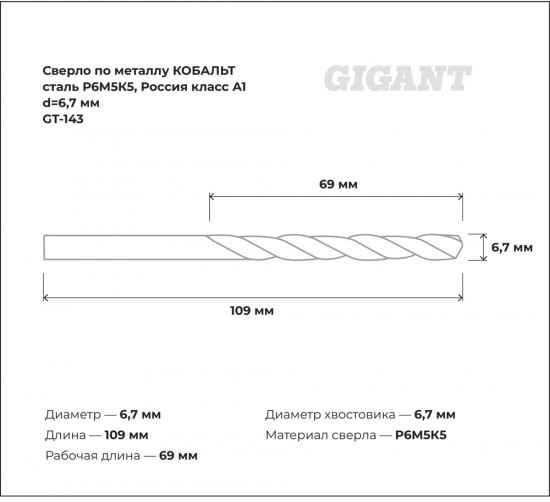 Сверло по металлу КОБАЛЬТ
сталь Р6М5К5, Россия класс А1
d=6,7 мм
GT-143

GIGANT

69 мм

6,7 мм

109 мм

Диаметр — 6,7 мм
Длина — 109 мм
Рабочая длина — 69 мм

Диаметр хвостовика — 6,7 мм
Материал сверла — Р6М5К5